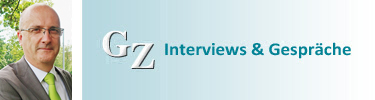 GZ Interviews & Gespräche